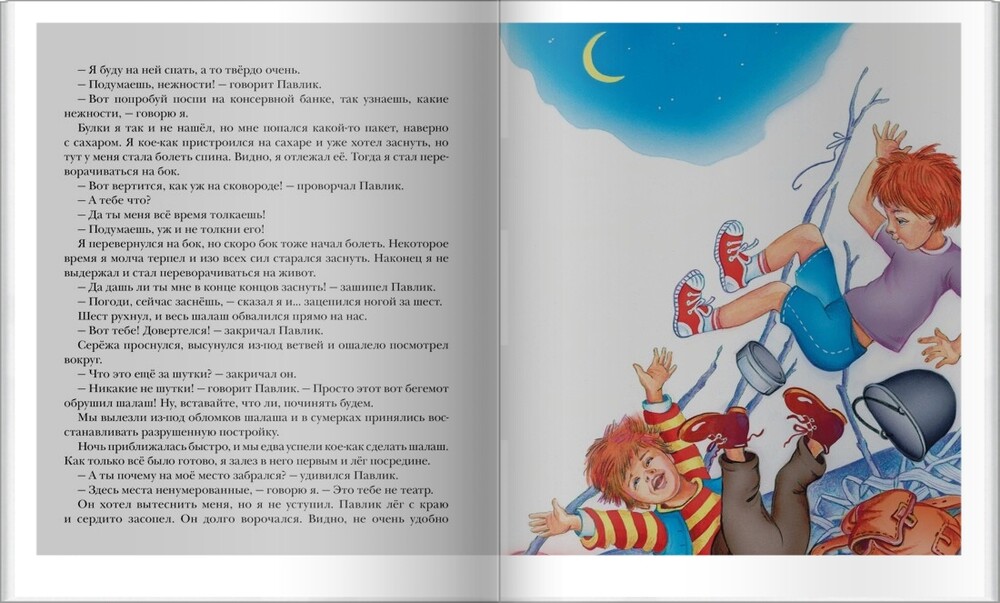 — Я буду на ней спать, а то твёрдо очень.

— Подумаешь, нежности! — говорит Павлик.

— Вот попробуй поспи на консервной банке, так узнаешь, какие нежности, — говорю я.

Булки я так и не нашёл, но мне попался какой-то пакет, наверно с сахаром. Я кое-как пристроился на сахаре и уже хотел заснуть, но тут у меня стала болеть спина. Видно, я отлежал её. Тогда я стал переворачиваться на бок.

— Вот вертится, как уж на сковороде! — проворчал Павлик.

— А тебе что?

— Да ты меня всё время толкаешь!

— Подумаешь, уж и не толкни его!

Я перевернулся на бок, но скоро бок тоже начал болеть. Некоторое время я молча терпел и изо всех сил старался заснуть. Наконец я не выдержал и стал переворачиваться на живот.

— Да дашь ли ты мне в конце концов заснуть! — зашипел Павлик.

— Погоди, сейчас заснёшь, — сказал я и... зацепился ногой за шест.

Шест рухнул, и весь шалаш обвалился прямо на нас.

— Вот тебе! Довертелся! — закричал Павлик.

Серёжа проснулся, высунулся из-под ветвей и ошалело посмотрел вокруг.

— Что это ещё за шутки? — закричал он.

— Никакие не шутки! — говорит Павлик. — Просто этот вот бегемот обрушил шалаш! Ну, вставайте, что ли, починять будем.

Мы вылезли из-под обломков шалаша и в сумерках принялись восстанавливать разрушенную постройку.

Ночь приближалась быстро, и мы едва успели кое-как сделать шалаш. Как только всё было готово, я залез в него первым и лёг посредине.

— А ты почему на моё место забрался? — удивился Павлик.

— Здесь места ненумерованные, — говорю я. — Это тебе не театр.

Он хотел вытеснить меня, но я не уступил. Павлик лёг с краю и сердито засопел. Он долго ворочался. Видно, не очень удобно